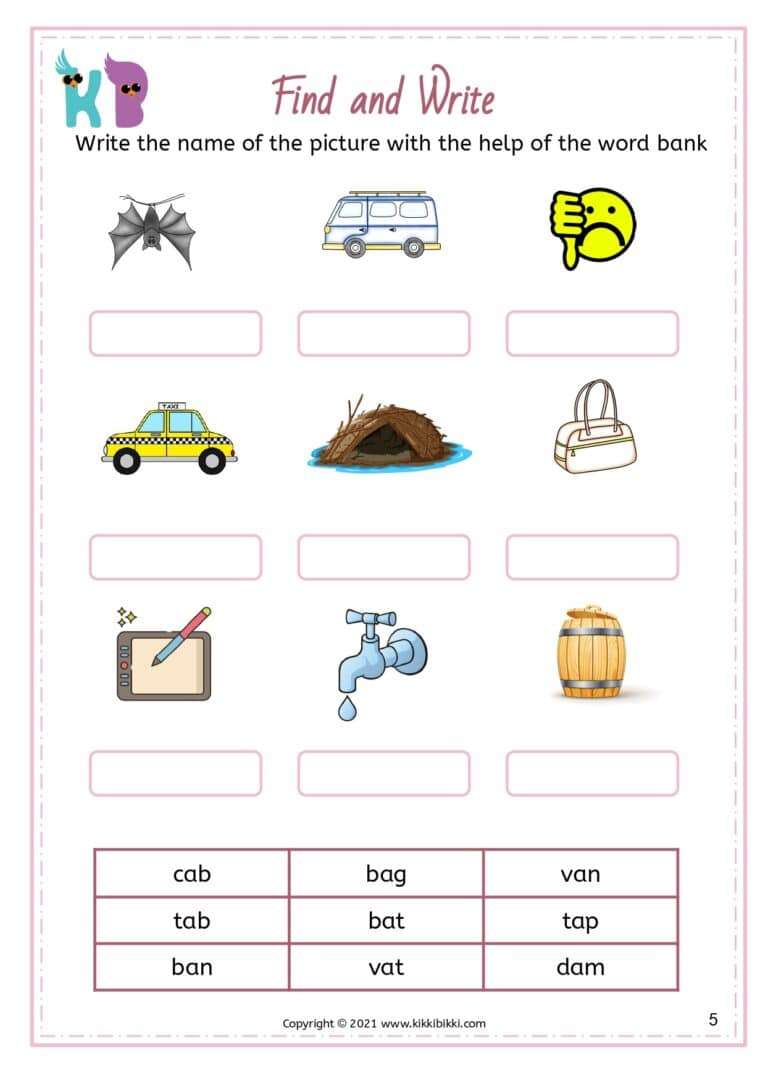 KB

Find and Write

Write the name of the picture with the help of the word bank

TAXI

| cab | bag | van |
|---|---|---|
| tab | bat | tap |
| ban | vat | dam |

Copyright © 2021 www.kikkibikki.com

5